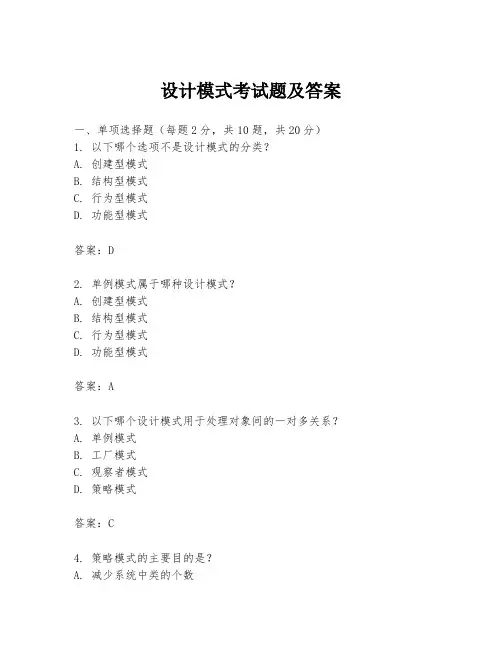 设计模式考试题及答案

一、单项选择题（每题2分，共10题，共20分）
1. 以下哪个选项不是设计模式的分类？
A. 创建型模式
B. 结构型模式
C. 行为型模式
D. 功能型模式

答案：D

2. 单例模式属于哪种设计模式？
A. 创建型模式
B. 结构型模式
C. 行为型模式
D. 功能型模式

答案：A

3. 以下哪个设计模式用于处理对象间的一对多关系？
A. 单例模式
B. 工厂模式
C. 观察者模式
D. 策略模式

答案：C

4. 策略模式的主要目的是？
A. 减少系统中类的个数